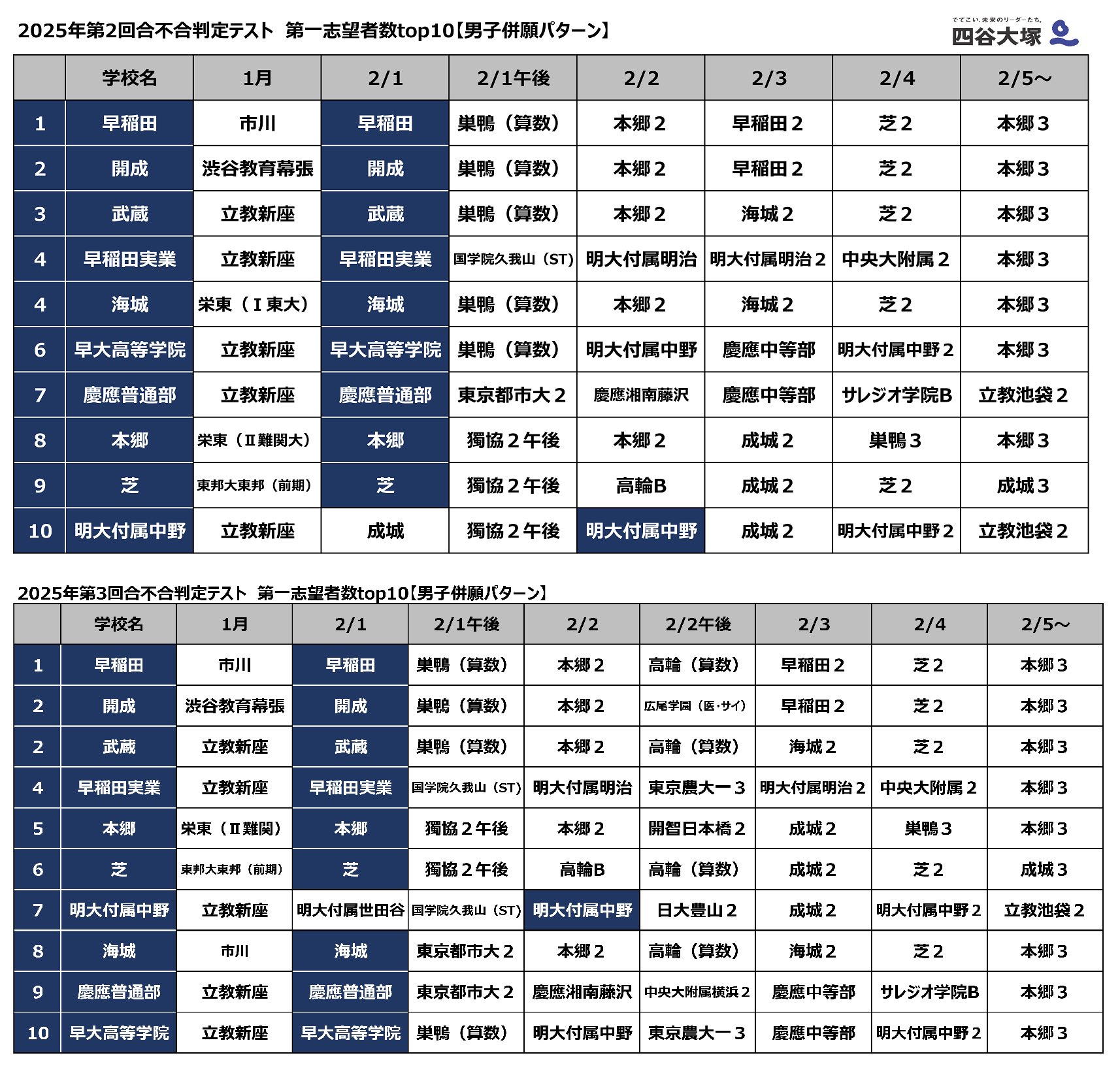 2025年第2回合不合判定テスト 第一志望者数top10【男子併願パターン】

でてこい、未来のリーダーたち。
四谷大塚

| | 学校名 | 1月 | 2/1 | 2/1午後 | 2/2 | 2/3 | 2/4 | 2/5～ |
|---|---|---|---|---|---|---|---|---|
| 1 | 早稲田 | 市川 | 早稲田 | 巣鴨（算数） | 本郷２ | 早稲田２ | 芝２ | 本郷３ |
| 2 | 開成 | 渋谷教育幕張 | 開成 | 巣鴨（算数） | 本郷２ | 早稲田２ | 芝２ | 本郷３ |
| 3 | 武蔵 | 立教新座 | 武蔵 | 巣鴨（算数） | 本郷２ | 海城２ | 芝２ | 本郷３ |
| 4 | 早稲田実業 | 立教新座 | 早稲田実業 | 国学院久我山（ST） | 明大付属明治 | 明大付属明治２ | 中央大附属２ | 本郷３ |
| 4 | 海城 | 栄東（Ⅰ東大） | 海城 | 巣鴨（算数） | 本郷２ | 海城２ | 芝２ | 本郷３ |
| 6 | 早大高等学院 | 立教新座 | 早大高等学院 | 巣鴨（算数） | 明大付属中野 | 慶應中等部 | 明大付属中野２ | 本郷３ |
| 7 | 慶應普通部 | 立教新座 | 慶應普通部 | 東京都市大２ | 慶應湘南藤沢 | 慶應中等部 | サレジオ学院B | 立教池袋２ |
| 8 | 本郷 | 栄東（Ⅱ難関大） | 本郷 | 獨協２午後 | 本郷２ | 成城２ | 巣鴨３ | 本郷３ |
| 9 | 芝 | 東邦大東邦（前期） | 芝 | 獨協２午後 | 高輪B | 成城２ | 芝２ | 成城３ |
| 10 | 明大付属中野 | 立教新座 | 成城 | 獨協２午後 | 明大付属中野 | 成城２ | 明大付属中野２ | 立教池袋２ |

2025年第3回合不合判定テスト 第一志望者数top10【男子併願パターン】

| | 学校名 | 1月 | 2/1 | 2/1午後 | 2/2 | 2/2午後 | 2/3 | 2/4 | 2/5～ |
|---|---|---|---|---|---|---|---|---|---|
| 1 | 早稲田 | 市川 | 早稲田 | 巣鴨（算数） | 本郷２ | 高輪（算数） | 早稲田２ | 芝２ | 本郷３ |
| 2 | 開成 | 渋谷教育幕張 | 開成 | 巣鴨（算数） | 本郷２ | 広尾学園（医・サイ） | 早稲田２ | 芝２ | 本郷３ |
| 2 | 武蔵 | 立教新座 | 武蔵 | 巣鴨（算数） | 本郷２ | 高輪（算数） | 海城２ | 芝２ | 本郷３ |
| 4 | 早稲田実業 | 立教新座 | 早稲田実業 | 国学院久我山（ST） | 明大付属明治 | 東京農大一３ | 明大付属明治２ | 中央大附属２ | 本郷３ |
| 5 | 本郷 | 栄東（Ⅱ難関） | 本郷 | 獨協２午後 | 本郷２ | 開智日本橋２ | 成城２ | 巣鴨３ | 本郷３ |
| 6 | 芝 | 東邦大東邦（前期） | 芝 | 獨協２午後 | 高輪B | 高輪（算数） | 成城２ | 芝２ | 成城３ |
| 7 | 明大付属中野 | 立教新座 | 明大付属世田谷 | 国学院久我山（ST） | 明大付属中野 | 日大豊山２ | 成城２ | 明大付属中野２ | 立教池袋２ |
| 8 | 海城 | 市川 | 海城 | 東京都市大２ | 本郷２ | 高輪（算数） | 海城２ | 芝２ | 本郷３ |
| 9 | 慶應普通部 | 立教新座 | 慶應普通部 | 東京都市大２ | 慶應湘南藤沢 | 中央大附属横浜２ | 慶應中等部 | サレジオ学院B | 本郷３ |
| 10 | 早大高等学院 | 立教新座 | 早大高等学院 | 巣鴨（算数） | 明大付属中野 | 東京農大一３ | 慶應中等部 | 明大付属中野２ | 本郷３ |